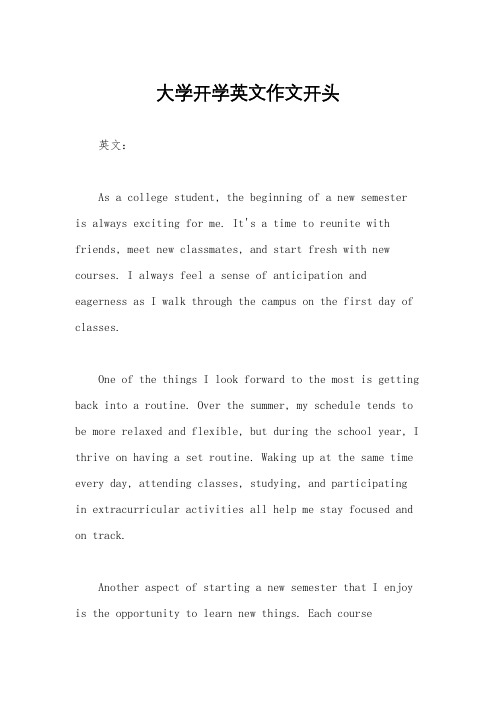 大学开学英文作文开头

英文：

As a college student, the beginning of a new semester is always exciting for me. It's a time to reunite with friends, meet new classmates, and start fresh with new courses. I always feel a sense of anticipation and eagerness as I walk through the campus on the first day of classes.

One of the things I look forward to the most is getting back into a routine. Over the summer, my schedule tends to be more relaxed and flexible, but during the school year, I thrive on having a set routine. Waking up at the same time every day, attending classes, studying, and participating in extracurricular activities all help me stay focused and on track.

Another aspect of starting a new semester that I enjoy is the opportunity to learn new things. Each course